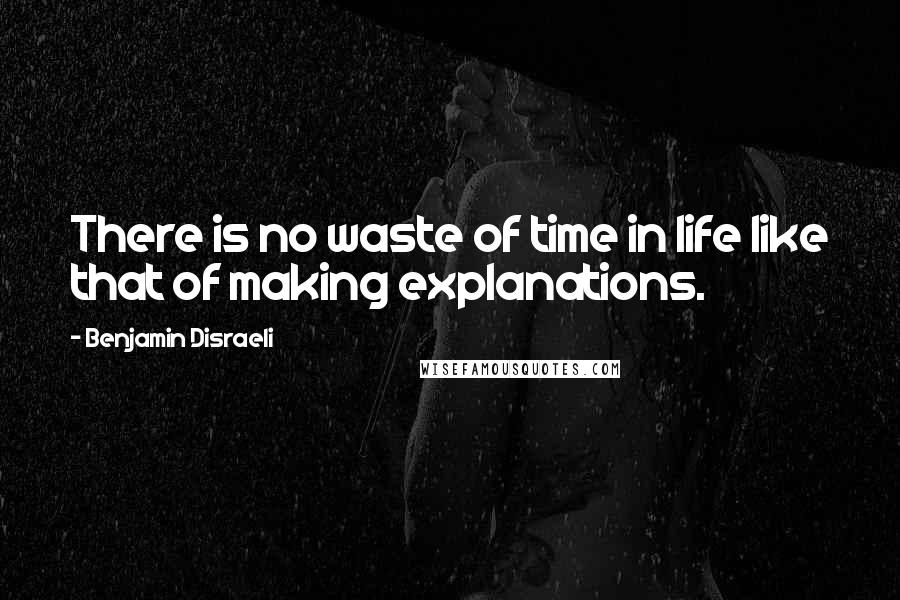 There is no waste of time in life like that of making explanations.

- Benjamin Disraeli

WISEFAMOUSQUOTES.COM